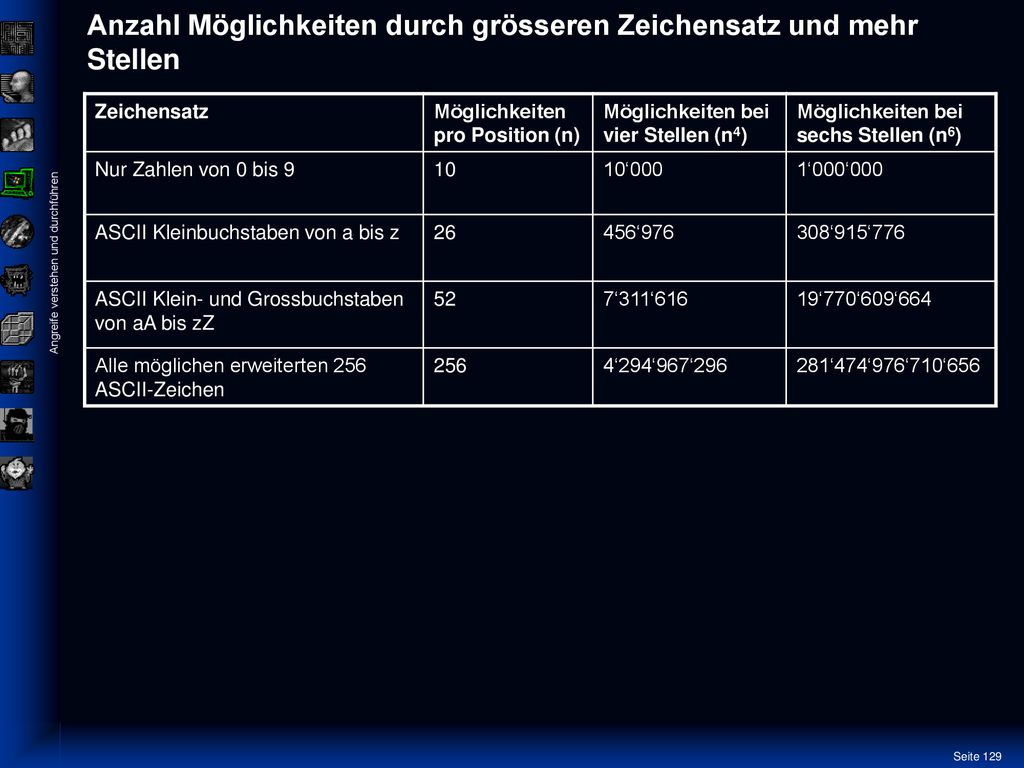 Anzahl Möglichkeiten durch grösseren Zeichensatz und mehr Stellen

Angreife verstehen und durchführen

| Zeichensatz | Möglichkeiten pro Position (n) | Möglichkeiten bei vier Stellen ($n^4$) | Möglichkeiten bei sechs Stellen ($n^6$) |
|---|---|---|---|
| Nur Zahlen von 0 bis 9 | 10 | 10‘000 | 1‘000‘000 |
| ASCII Kleinbuchstaben von a bis z | 26 | 456‘976 | 308‘915‘776 |
| ASCII Klein- und Grossbuchstaben von aA bis zZ | 52 | 7‘311‘616 | 19‘770‘609‘664 |
| Alle möglichen erweiterten 256 ASCII-Zeichen | 256 | 4‘294‘967‘296 | 281‘474‘976‘710‘656 |

Seite 129